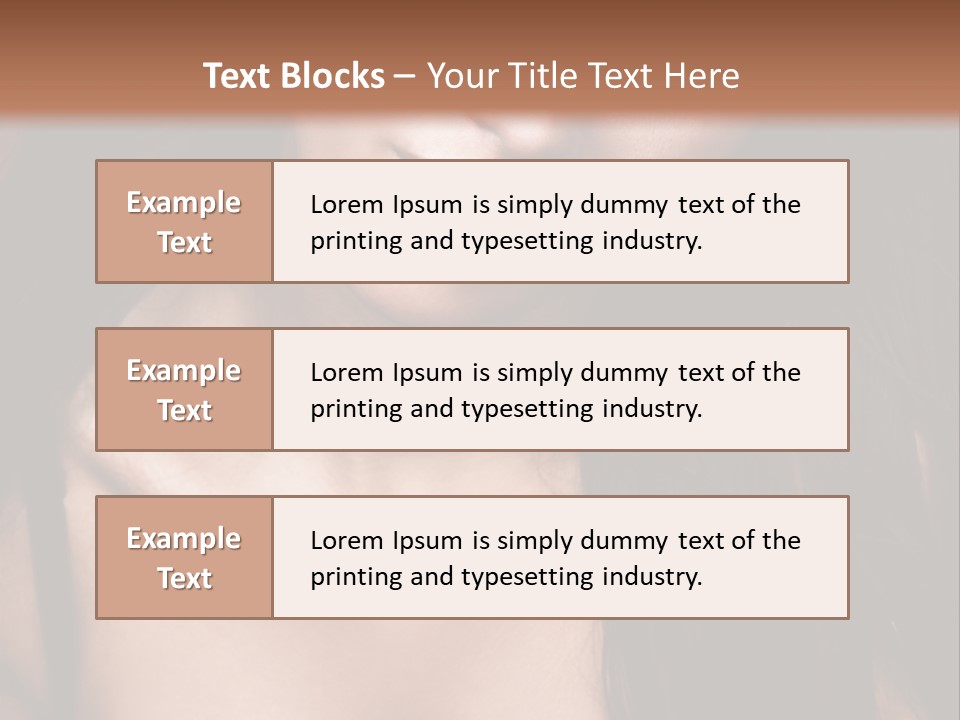 Text Blocks – Your Title Text Here

Example Text

Lorem Ipsum is simply dummy text of the printing and typesetting industry.

Example Text

Lorem Ipsum is simply dummy text of the printing and typesetting industry.

Example Text

Lorem Ipsum is simply dummy text of the printing and typesetting industry.